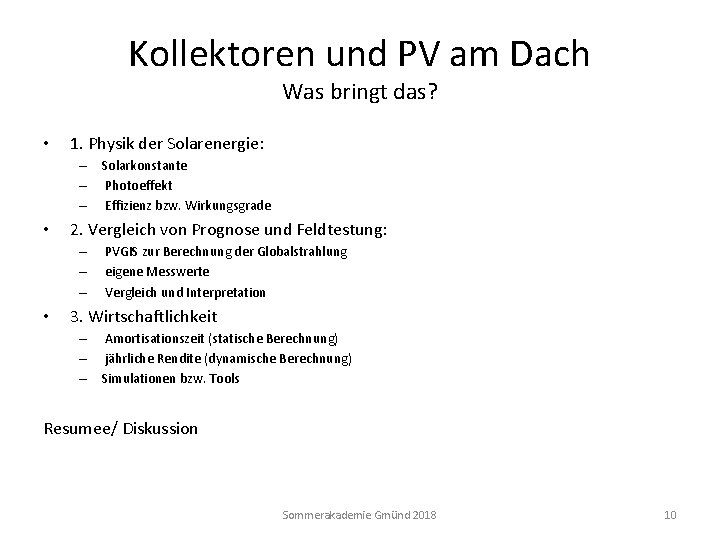 Kollektoren und PV am Dach
Was bringt das?

• 1. Physik der Solarenergie:
– Solarkonstante
– Photoeffekt
– Effizienz bzw. Wirkungsgrade
• 2. Vergleich von Prognose und Feldtestung:
– PVGIS zur Berechnung der Globalstrahlung
– eigene Messwerte
– Vergleich und Interpretation
• 3. Wirtschaftlichkeit
– Amortisationszeit (statische Berechnung)
– jährliche Rendite (dynamische Berechnung)
– Simulationen bzw. Tools

Resumee/ Diskussion

Sommerakademie Gmünd 2018
10